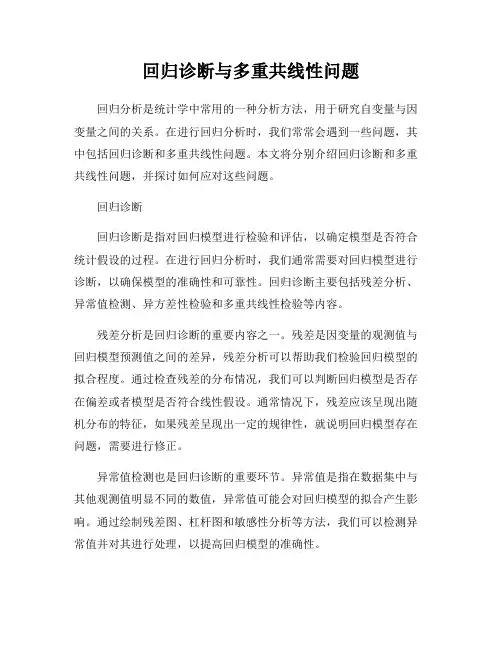 回归诊断与多重共线性问题

回归分析是统计学中常用的一种分析方法，用于研究自变量与因变量之间的关系。在进行回归分析时，我们常常会遇到一些问题，其中包括回归诊断和多重共线性问题。本文将分别介绍回归诊断和多重共线性问题，并探讨如何应对这些问题。

回归诊断

回归诊断是指对回归模型进行检验和评估，以确定模型是否符合统计假设的过程。在进行回归分析时，我们通常需要对回归模型进行诊断，以确保模型的准确性和可靠性。回归诊断主要包括残差分析、异常值检测、异方差性检验和多重共线性检验等内容。

残差分析是回归诊断的重要内容之一。残差是因变量的观测值与回归模型预测值之间的差异，残差分析可以帮助我们检验回归模型的拟合程度。通过检查残差的分布情况，我们可以判断回归模型是否存在偏差或者模型是否符合线性假设。通常情况下，残差应该呈现出随机分布的特征，如果残差呈现出一定的规律性，就说明回归模型存在问题，需要进行修正。

异常值检测也是回归诊断的重要环节。异常值是指在数据集中与其他观测值明显不同的数值，异常值可能会对回归模型的拟合产生影响。通过绘制残差图、杠杆图和敏感性分析等方法，我们可以检测异常值并对其进行处理，以提高回归模型的准确性。